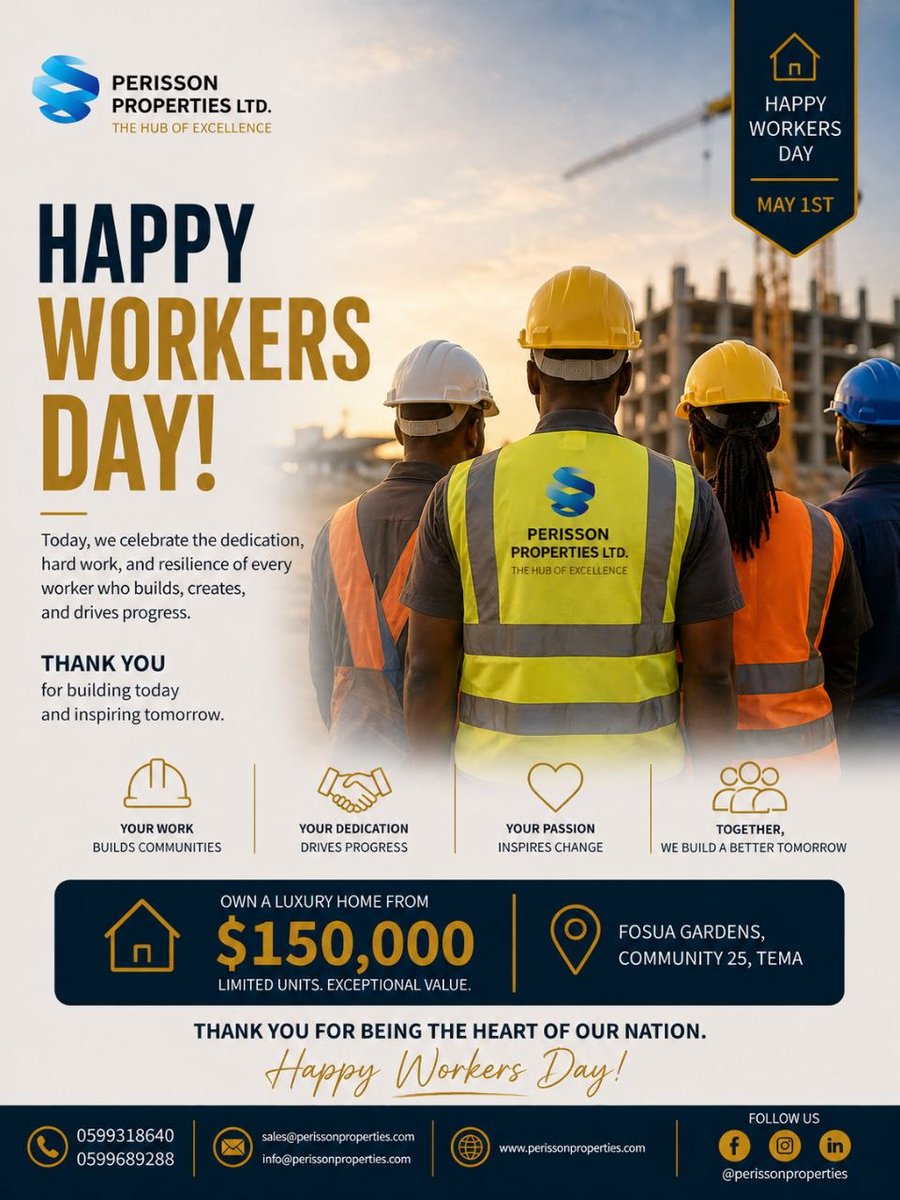 PERISSON PROPERTIES LTD.
THE HUB OF EXCELLENCE

HAPPY WORKERS DAY
MAY 1ST

HAPPY WORKERS DAY!

Today, we celebrate the dedication, hard work, and resilience of every worker who builds, creates, and drives progress.

THANK YOU
for building today and inspiring tomorrow.

PERISSON PROPERTIES LTD.
THE HUB OF EXCELLENCE

YOUR WORK
BUILDS COMMUNITIES

YOUR DEDICATION
DRIVES PROGRESS

YOUR PASSION
INSPIRES CHANGE

TOGETHER,
WE BUILD A BETTER TOMORROW

OWN A LUXURY HOME FROM
$150,000
LIMITED UNITS. EXCEPTIONAL VALUE.

FOSUA GARDENS,
COMMUNITY 25, TEMA

THANK YOU FOR BEING THE HEART OF OUR NATION.
Happy Workers Day!

0599318640
0599689288

sales@perissonproperties.com
info@perissonproperties.com

www.perissonproperties.com

FOLLOW US
@perissonproperties